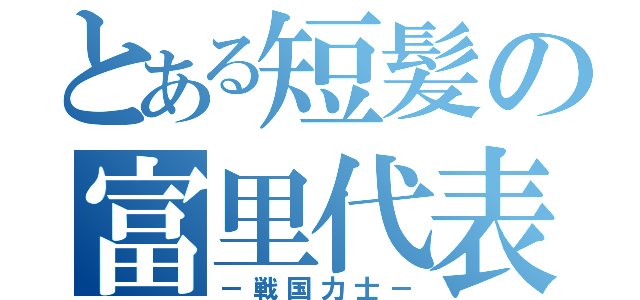 とある短髪の富里代表
－戦国力士－